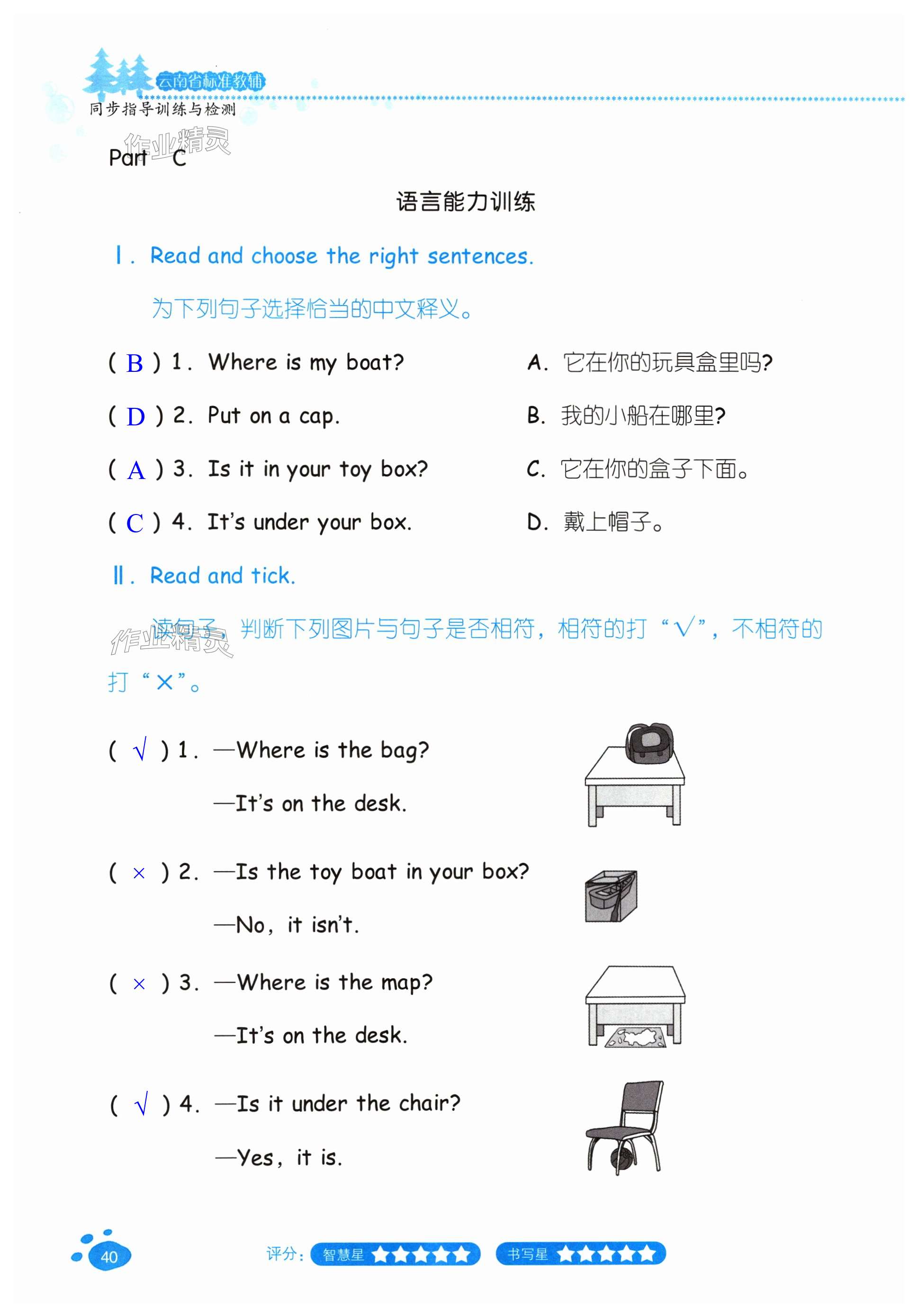 云南省标准教辅
同步指导训练与检测

作业精灵

Part C

语言能力训练

Ⅰ. Read and choose the right sentences.

为下列句子选择恰当的中文释义。

( B ) 1. Where is my boat?
( D ) 2. Put on a cap.
( A ) 3. Is it in your toy box?
( C ) 4. It's under your box.

A. 它在你的玩具盒里吗?
B. 我的小船在哪里?
C. 它在你的盒子下面。
D. 戴上帽子。

Ⅱ. Read and tick.

读句子，判断下列图片与句子是否相符，相符的打“√”，不相符的打“×”。

作业精灵

( √ ) 1. —Where is the bag?
—It's on the desk.

( × ) 2. —Is the toy boat in your box?
—No, it isn't.

( × ) 3. —Where is the map?
—It's on the desk.

( √ ) 4. —Is it under the chair?
—Yes, it is.

40

评分: 智慧星 ★★★★★ 书写星 ★★★★★